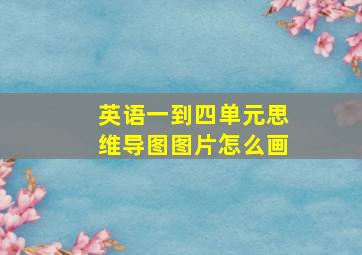 英语一到四单元思维导图图片怎么画